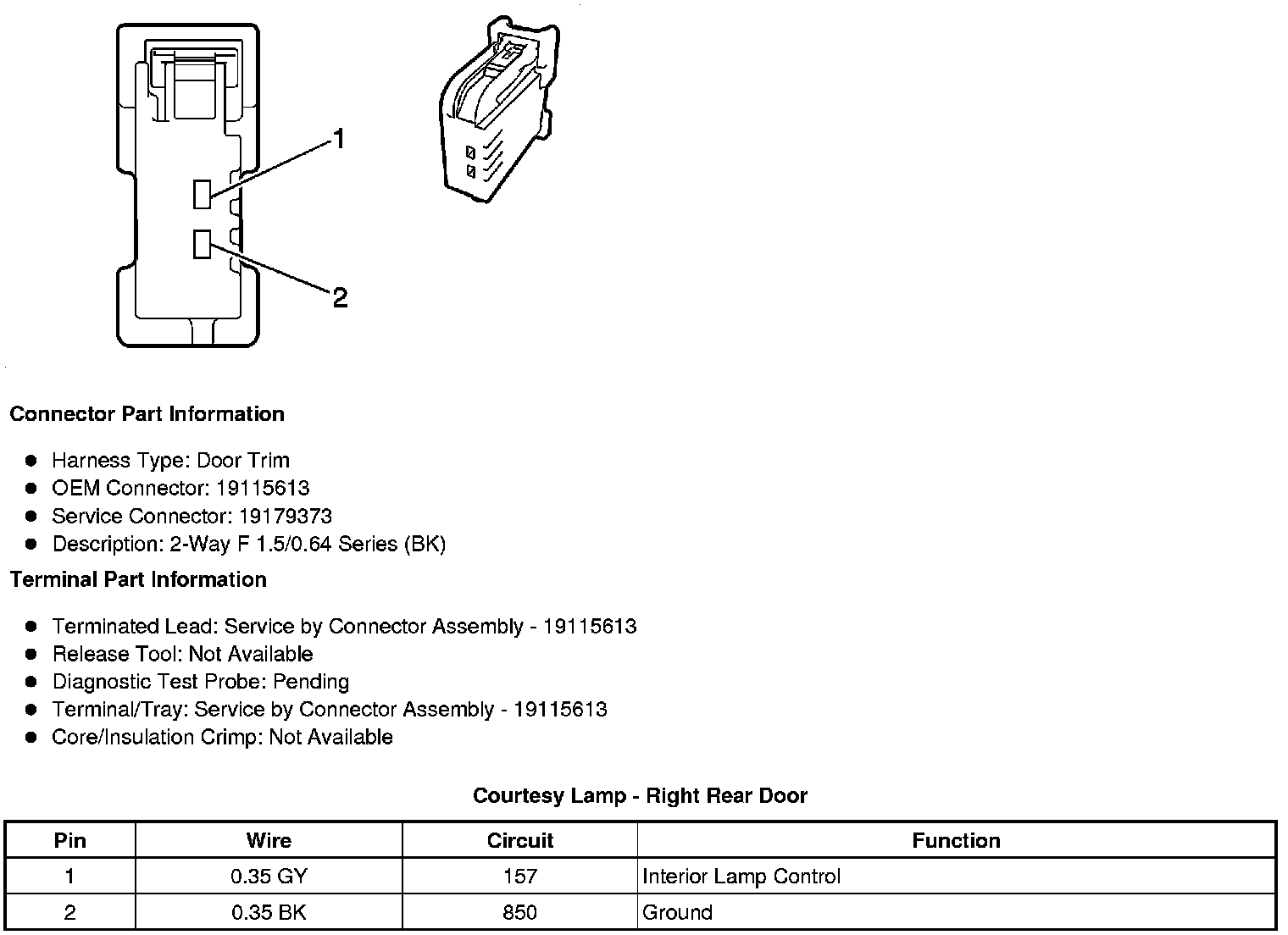 1

2

Connector Part Information

- Harness Type: Door Trim
- OEM Connector: 19115613
- Service Connector: 19179373
- Description: 2-Way F 1.5/0.64 Series (BK)

Terminal Part Information

- Terminated Lead: Service by Connector Assembly - 19115613
- Release Tool: Not Available
- Diagnostic Test Probe: Pending
- Terminal/Tray: Service by Connector Assembly - 19115613
- Core/Insulation Crimp: Not Available

Courtesy Lamp - Right Rear Door

| Pin | Wire | Circuit | Function |
|---|---|---|---|
| 1 | 0.35 GY | 157 | Interior Lamp Control |
| 2 | 0.35 BK | 850 | Ground |